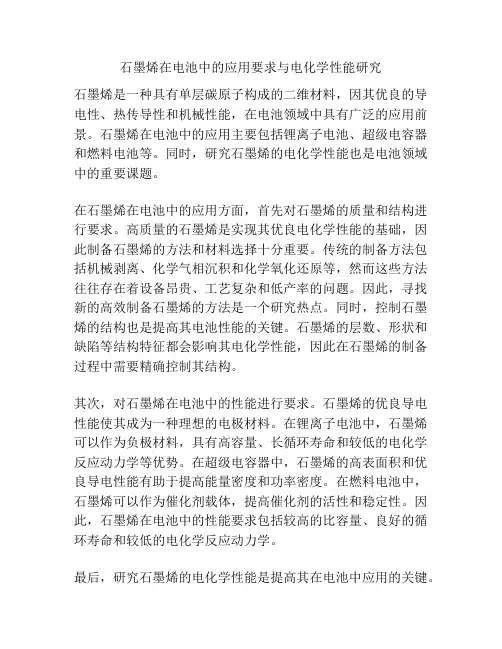 石墨烯在电池中的应用要求与电化学性能研究

石墨烯是一种具有单层碳原子构成的二维材料，因其优良的导电性、热传导性和机械性能，在电池领域中具有广泛的应用前景。石墨烯在电池中的应用主要包括锂离子电池、超级电容器和燃料电池等。同时，研究石墨烯的电化学性能也是电池领域中的重要课题。

在石墨烯在电池中的应用方面，首先对石墨烯的质量和结构进行要求。高质量的石墨烯是实现其优良电化学性能的基础，因此制备石墨烯的方法和材料选择十分重要。传统的制备方法包括机械剥离、化学气相沉积和化学氧化还原等，然而这些方法往往存在着设备昂贵、工艺复杂和低产率的问题。因此，寻找新的高效制备石墨烯的方法是一个研究热点。同时，控制石墨烯的结构也是提高其电池性能的关键。石墨烯的层数、形状和缺陷等结构特征都会影响其电化学性能，因此在石墨烯的制备过程中需要精确控制其结构。

其次，对石墨烯在电池中的性能进行要求。石墨烯的优良导电性能使其成为一种理想的电极材料。在锂离子电池中，石墨烯可以作为负极材料，具有高容量、长循环寿命和较低的电化学反应动力学等优势。在超级电容器中，石墨烯的高表面积和优良导电性能有助于提高能量密度和功率密度。在燃料电池中，石墨烯可以作为催化剂载体，提高催化剂的活性和稳定性。因此，石墨烯在电池中的性能要求包括较高的比容量、良好的循环寿命和较低的电化学反应动力学。

最后，研究石墨烯的电化学性能是提高其在电池中应用的关键。